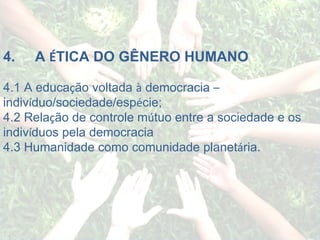 4. A ÉTICA DO GÊNERO HUMANO

4.1 A educação voltada à democracia – indivíduo/sociedade/espécie;
4.2 Relação de controle mútuo entre a sociedade e os indivíduos pela democracia
4.3 Humanidade como comunidade planetária.